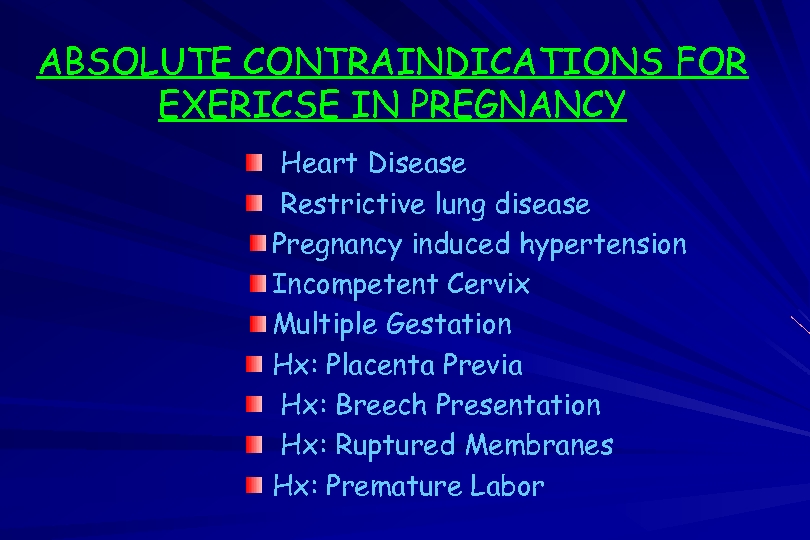 ABSOLUTE CONTRAINDICATIONS FOR EXERICSE IN PREGNANCY

• Heart Disease
• Restrictive lung disease
• Pregnancy induced hypertension
• Incompetent Cervix
• Multiple Gestation
• Hx: Placenta Previa
• Hx: Breech Presentation
• Hx: Ruptured Membranes
• Hx: Premature Labor